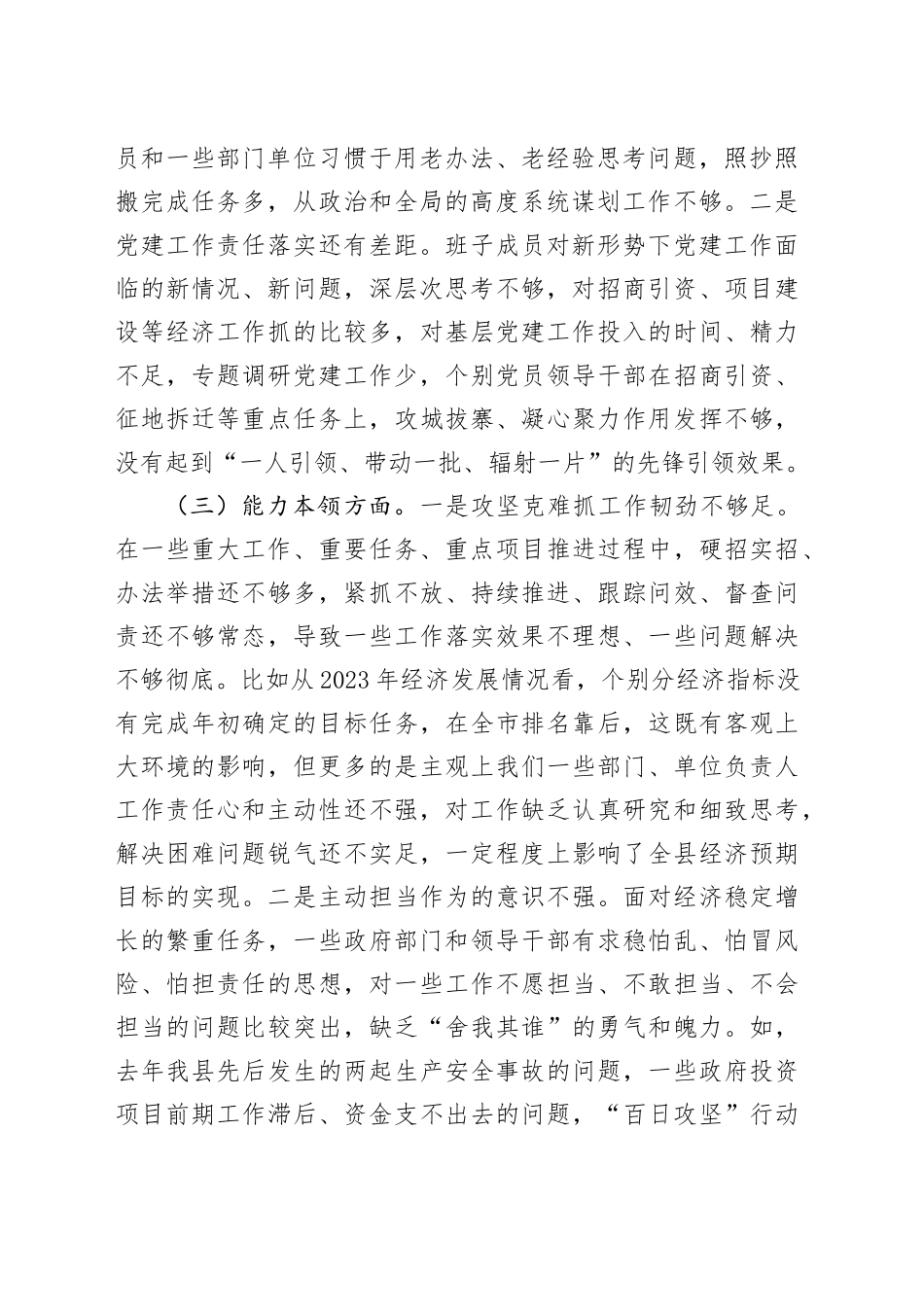 员和一些部门单位习惯于用老办法、老经验思考问题，照抄照搬完成任务多，从政治和全局的高度系统谋划工作不够。二是党建工作责任落实还有差距。班子成员对新形势下党建工作面临的新情况、新问题，深层次思考不够，对招商引资、项目建设等经济工作抓的比较多，对基层党建工作投入的时间、精力不足，专题调研党建工作少，个别党员领导干部在招商引资、征地拆迁等重点任务上，攻城拔寨、凝心聚力作用发挥不够，没有起到“一人引领、带动一批、辐射一片”的先锋引领效果。

（三）能力本领方面。一是攻坚克难抓工作韧劲不够足。在一些重大工作、重要任务、重点项目推进过程中，硬招实招、办法举措还不够多，紧抓不放、持续推进、跟踪问效、督查问责还不够常态，导致一些工作落实效果不理想、一些问题解决不够彻底。比如从2023年经济发展情况看，个别分经济指标没有完成年初确定的目标任务，在全市排名靠后，这既有客观上大环境的影响，但更多的是主观上我们一些部门、单位负责人工作责任心和主动性还不强，对工作缺乏认真研究和细致思考，解决困难问题锐气还不实足，一定程度上影响了全县经济预期目标的实现。二是主动担当作为的意识不强。面对经济稳定增长的繁重任务，一些政府部门和领导干部有求稳怕乱、怕冒风险、怕担责任的思想，对一些工作不愿担当、不敢担当、不会担当的问题比较突出，缺乏“舍我其谁”的勇气和魄力。如，去年我县先后发生的两起生产安全事故的问题，一些政府投资项目前期工作滞后、资金支不出去的问题，“百日攻坚”行动